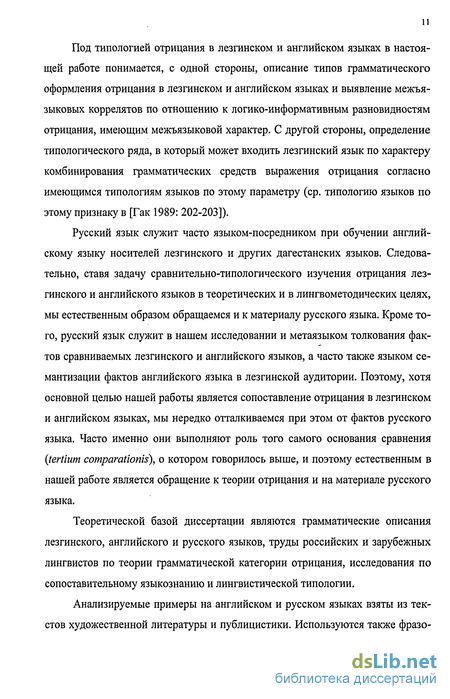 11

Под типологией отрицания в лезгинском и английском языках в настоящей работе понимается, с одной стороны, описание типов грамматического оформления отрицания в лезгинском и английском языках и выявление межъязыковых коррелятов по отношению к логико-информативным разновидностям отрицания, имеющим межъязыковой характер. С другой стороны, определение типологического ряда, в который может входить лезгинский язык по характеру комбинирования грамматических средств выражения отрицания согласно имеющимся типологиям языков по этому параметру (ср. типологию языков по этому признаку в [Гак 1989: 202-203]).

Русский язык служит часто языком-посредником при обучении английскому языку носителей лезгинского и других дагестанских языков. Следовательно, ставя задачу сравнительно-типологического изучения отрицания лезгинского и английского языков в теоретических и в лингвометодических целях, мы естественным образом обращаемся и к материалу русского языка. Кроме того, русский язык служит в нашем исследовании и метаязыком толкования фактов сравниваемых лезгинского и английского языков, а часто также языком семантизации фактов английского языка в лезгинской аудитории. Поэтому, хотя основной целью нашей работы является сопоставление отрицания в лезгинском и английском языках, мы нередко отталкиваемся при этом от фактов русского языка. Часто именно они выполняют роль того самого основания сравнения (tertium comparationis), о котором говорилось выше, и поэтому естественным в нашей работе является обращение к теории отрицания и на материале русского языка.

Теоретической базой диссертации являются грамматические описания лезгинского, английского и русского языков, труды российских и зарубежных лингвистов по теории грамматической категории отрицания, исследования по сопоставительному языкознанию и лингвистической типологии.

Анализируемые примеры на английском и русском языках взяты из текстов художественной литературы и публицистики. Используются также фразо-

dsLib.net
библиотека диссертаций